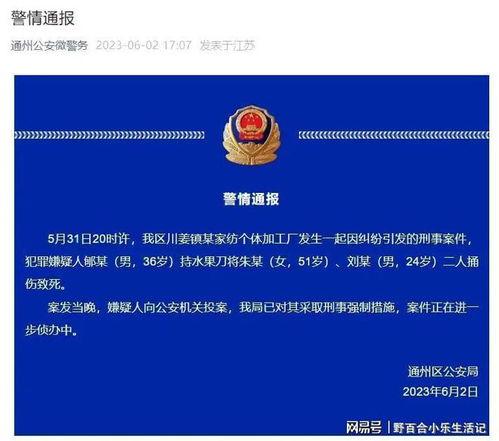 警情通报

通州公安微警务 2023-06-02 17:07 发表于江苏

警情通报

5月31日20时许，我区川姜镇某家纺个体加工厂发生一起因纠纷引发的刑事案件，犯罪嫌疑人郇某（男，36岁）持水果刀将朱某（女，51岁）、刘某（男，24岁）二人捅伤致死。

案发当晚，嫌疑人向公安机关投案，我局已对其采取刑事强制措施，案件正在进一步侦办中。

通州区公安局
2023年6月2日

网易号 | 野百合小乐生活记